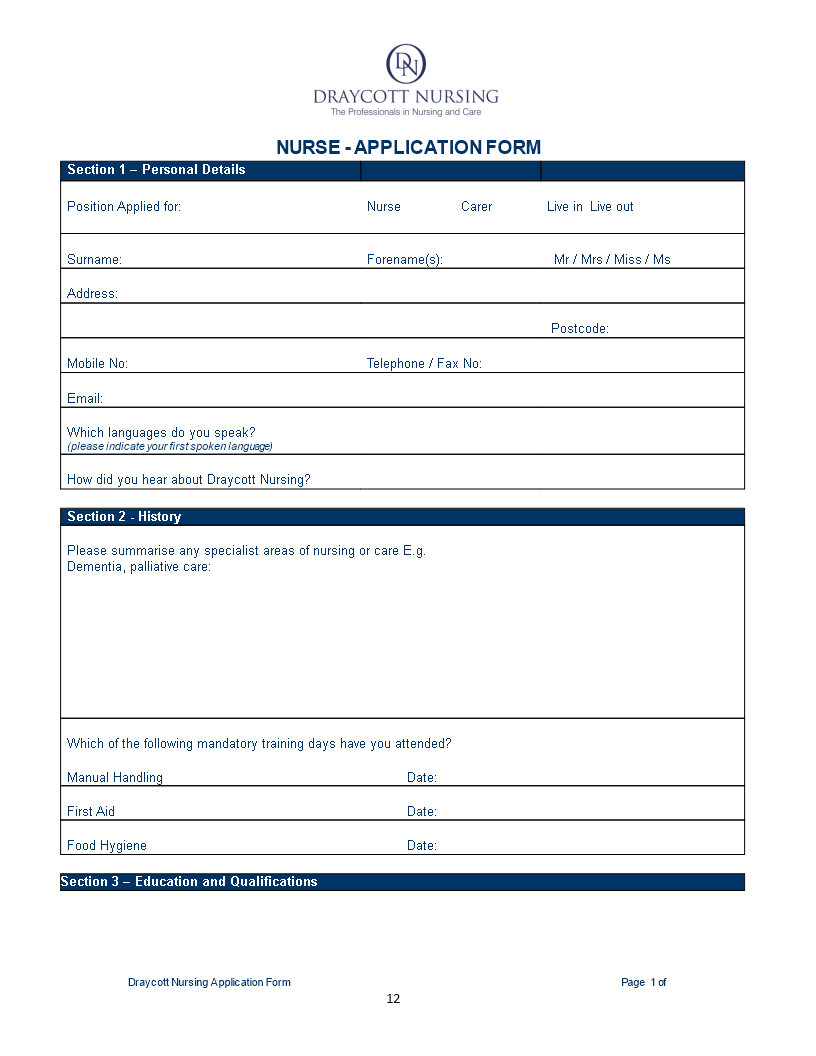 DN
DRAYCOTT NURSING
The Professionals in Nursing and Care

NURSE - APPLICATION FORM

Section 1 – Personal Details

Position Applied for: Nurse Carer Live in Live out

Surname: Forename(s): Mr / Mrs / Miss / Ms

Address:

Postcode:

Mobile No: Telephone / Fax No:

Email:

Which languages do you speak?
(please indicate your first spoken language)

How did you hear about Draycott Nursing?

Section 2 - History

Please summarise any specialist areas of nursing or care E.g. Dementia, palliative care:

Which of the following mandatory training days have you attended?

Manual Handling Date:

First Aid Date:

Food Hygiene Date:

Section 3 – Education and Qualifications

Draycott Nursing Application Form Page 1 of

12